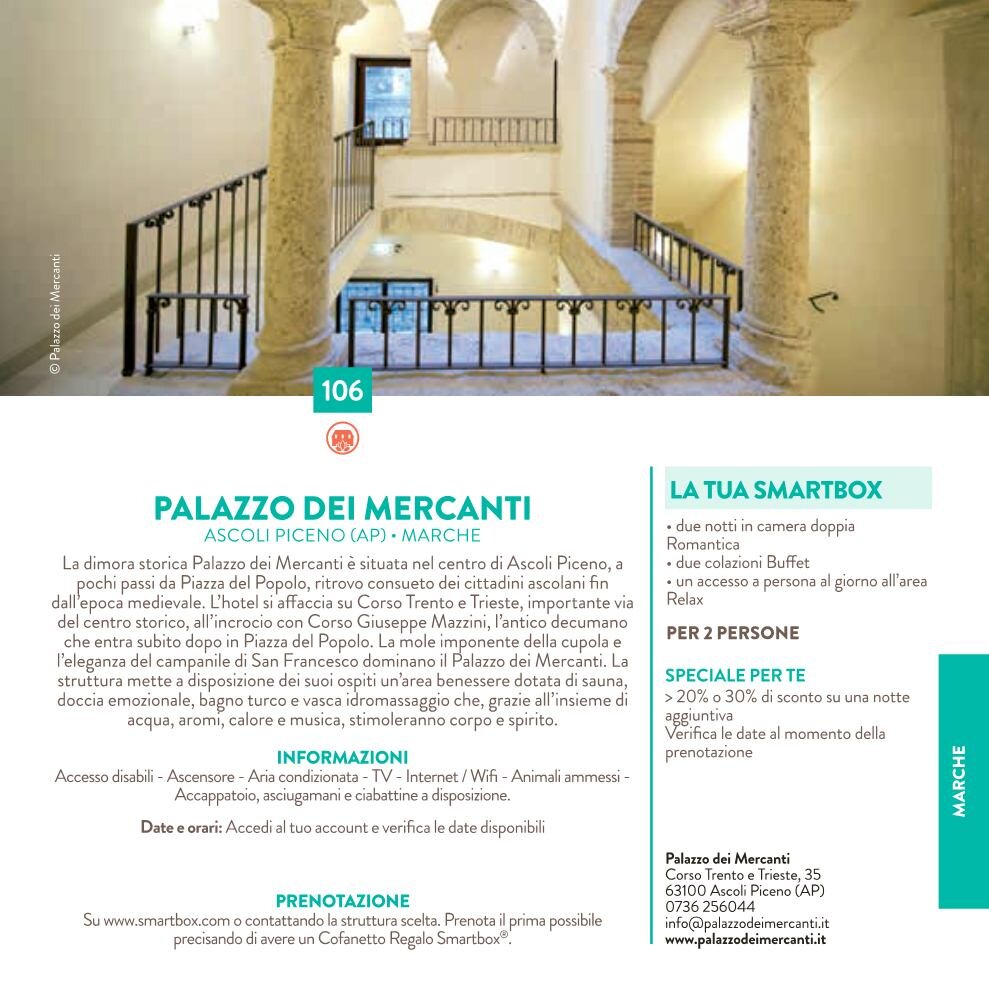 © Palazzo dei Mercanti

106

PALAZZO DEI MERCANTI
ASCOLI PICENO (AP) • MARCHE

La dimora storica Palazzo dei Mercanti è situata nel centro di Ascoli Piceno, a pochi passi da Piazza del Popolo, ritrovo consueto dei cittadini ascolani fin dall'epoca medievale. L'hotel si affaccia su Corso Trento e Trieste, importante via del centro storico, all'incrocio con Corso Giuseppe Mazzini, l'antico decumano che entra subito dopo in Piazza del Popolo. La mole imponente della cupola e l'eleganza del campanile di San Francesco dominano il Palazzo dei Mercanti. La struttura mette a disposizione dei suoi ospiti un'area benessere dotata di sauna, doccia emozionale, bagno turco e vasca idromassaggio che, grazie all'insieme di acqua, aromi, calore e musica, stimoleranno corpo e spirito.

INFORMAZIONI
Accesso disabili - Ascensore - Aria condizionata - TV - Internet / Wifi - Animali ammessi - Accappatoio, asciugamani e ciabattine a disposizione.

Date e orari: Accedi al tuo account e verifica le date disponibili

PRENOTAZIONE
Su www.smartbox.com o contattando la struttura scelta. Prenota il prima possibile precisando di avere un Cofanetto Regalo Smartbox®.

LA TUA SMARTBOX
• due notti in camera doppia Romantica
• due colazioni Buffet
• un accesso a persona al giorno all'area Relax

PER 2 PERSONE

SPECIALE PER TE
> 20% o 30% di sconto su una notte aggiuntiva
Verifica le date al momento della prenotazione

Palazzo dei Mercanti
Corso Trento e Trieste, 35
63100 Ascoli Piceno (AP)
0736 256044
info@palazzodeimercanti.it
www.palazzodeimercanti.it

MARCHE